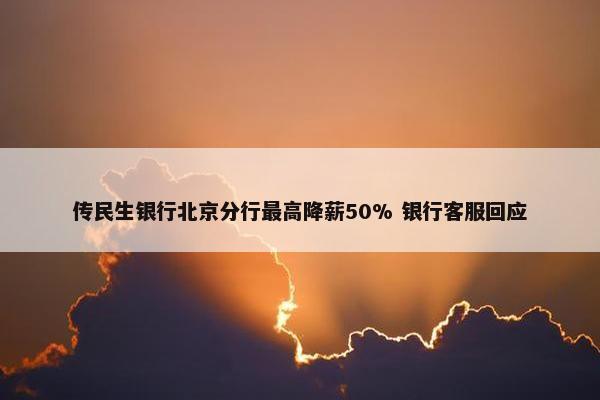 传民生银行北京分行最高降薪50% 银行客服回应